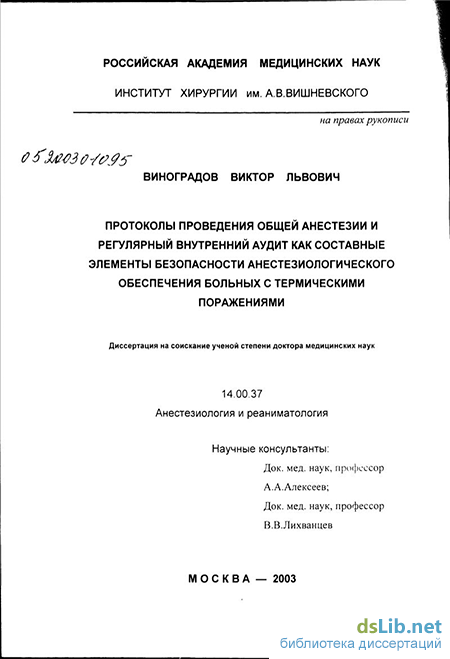 РОССИЙСКАЯ АКАДЕМИЯ МЕДИЦИНСКИХ НАУК

ИНСТИТУТ ХИРУРГИИ им. А.В.ВИШНЕВСКОГО

на правах рукописи

05200301095

ВИНОГРАДОВ ВИКТОР ЛЬВОВИЧ

ПРОТОКОЛЫ ПРОВЕДЕНИЯ ОБЩЕЙ АНЕСТЕЗИИ И РЕГУЛЯРНЫЙ ВНУТРЕННИЙ АУДИТ КАК СОСТАВНЫЕ ЭЛЕМЕНТЫ БЕЗОПАСНОСТИ АНЕСТЕЗИОЛОГИЧЕСКОГО ОБЕСПЕЧЕНИЯ БОЛЬНЫХ С ТЕРМИЧЕСКИМИ ПОРАЖЕНИЯМИ

Диссертация на соискание ученой степени доктора медицинских наук

14.00.37

Анестезиология и реаниматология

Научные консультанты:

Док. мед. наук, профессор

А.А.Алексеев;

Док. мед. наук, профессор

В.В.Лихванцев

МОСКВА — 2003

dsLib.net
библиотека диссертаций